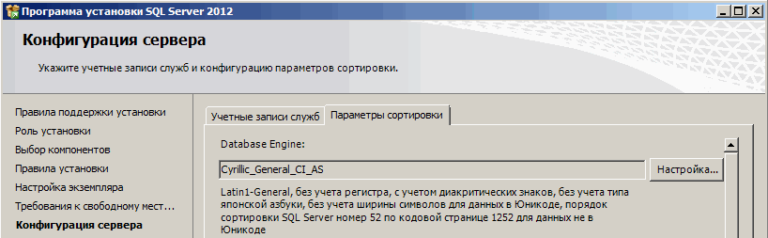 Программа установки SQL Server 2012

Конфигурация сервера

Укажите учетные записи служб и конфигурацию параметров сортировки.

Правила поддержки установки
Роль установки
Выбор компонентов
Правила установки
Настройка экземпляра
Требования к свободному мест...
Конфигурация сервера

Учетные записи служб
Параметры сортировки

Database Engine:

Cyrillic_General_CI_AS

Настройка...

Latin1-General, без учета регистра, с учетом диакритических знаков, без учета типа японской азбуки, без учета ширины символов для данных в Юникоде, порядок сортировки SQL Server номер 52 по кодовой странице 1252 для данных не в Юникоде